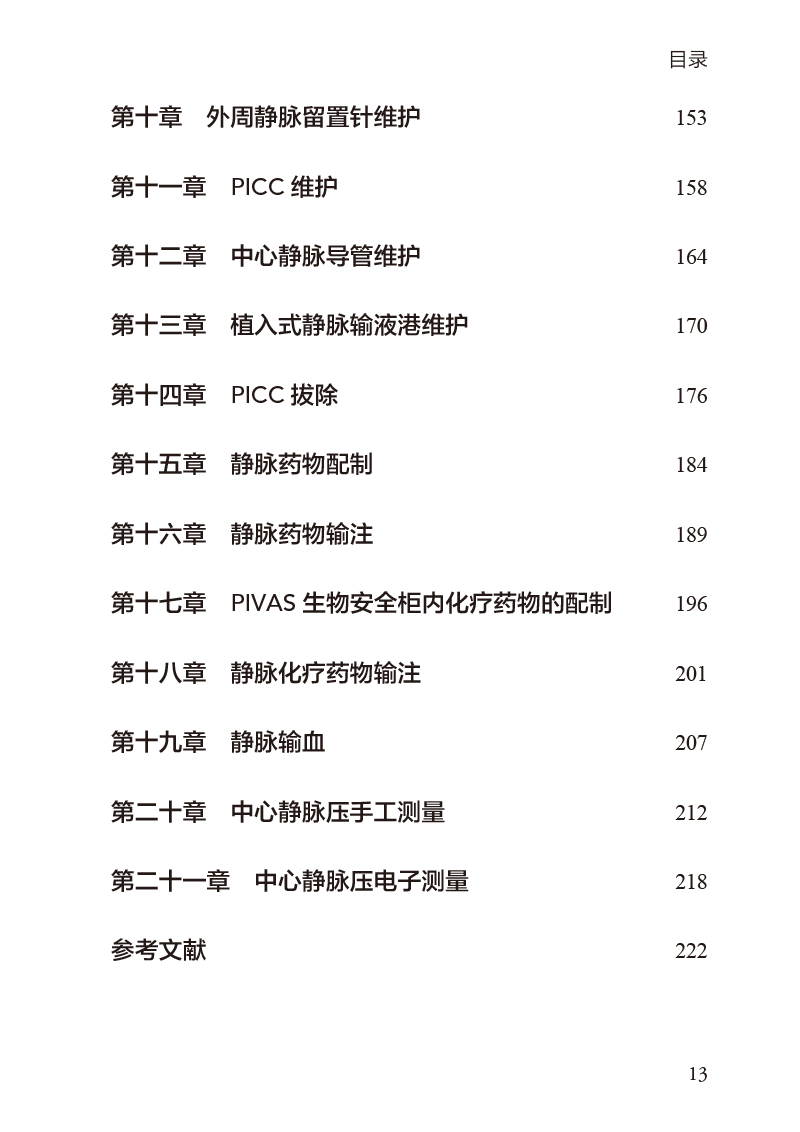 目录

第十章　外周静脉留置针维护 153

第十一章　PICC 维护 158

第十二章　中心静脉导管维护 164

第十三章　植入式静脉输液港维护 170

第十四章　PICC 拔除 176

第十五章　静脉药物配制 184

第十六章　静脉药物输注 189

第十七章　PIVAS 生物安全柜内化疗药物的配制 196

第十八章　静脉化疗药物输注 201

第十九章　静脉输血 207

第二十章　中心静脉压手工测量 212

第二十一章　中心静脉压电子测量 218

参考文献 222

13